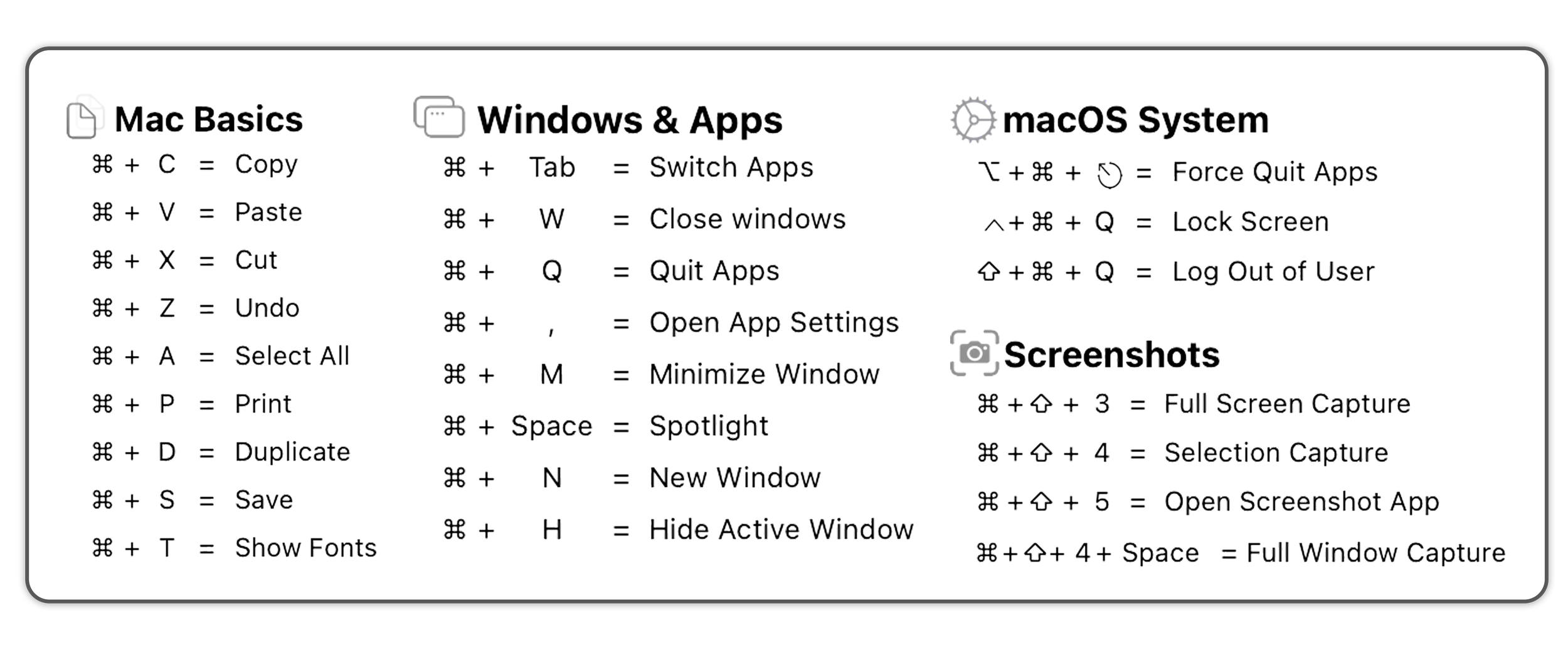 Mac Basics

⌘ + C = Copy
⌘ + V = Paste
⌘ + X = Cut
⌘ + Z = Undo
⌘ + A = Select All
⌘ + P = Print
⌘ + D = Duplicate
⌘ + S = Save
⌘ + T = Show Fonts

Windows & Apps

⌘ + Tab = Switch Apps
⌘ + W = Close windows
⌘ + Q = Quit Apps
⌘ + , = Open App Settings
⌘ + M = Minimize Window
⌘ + Space = Spotlight
⌘ + N = New Window
⌘ + H = Hide Active Window

macOS System

⌥ + ⌘ + ⎋ = Force Quit Apps
^ + ⌘ + Q = Lock Screen
⇧ + ⌘ + Q = Log Out of User

Screenshots

⌘ + ⇧ + 3 = Full Screen Capture
⌘ + ⇧ + 4 = Selection Capture
⌘ + ⇧ + 5 = Open Screenshot App
⌘ + ⇧ + 4 + Space = Full Window Capture